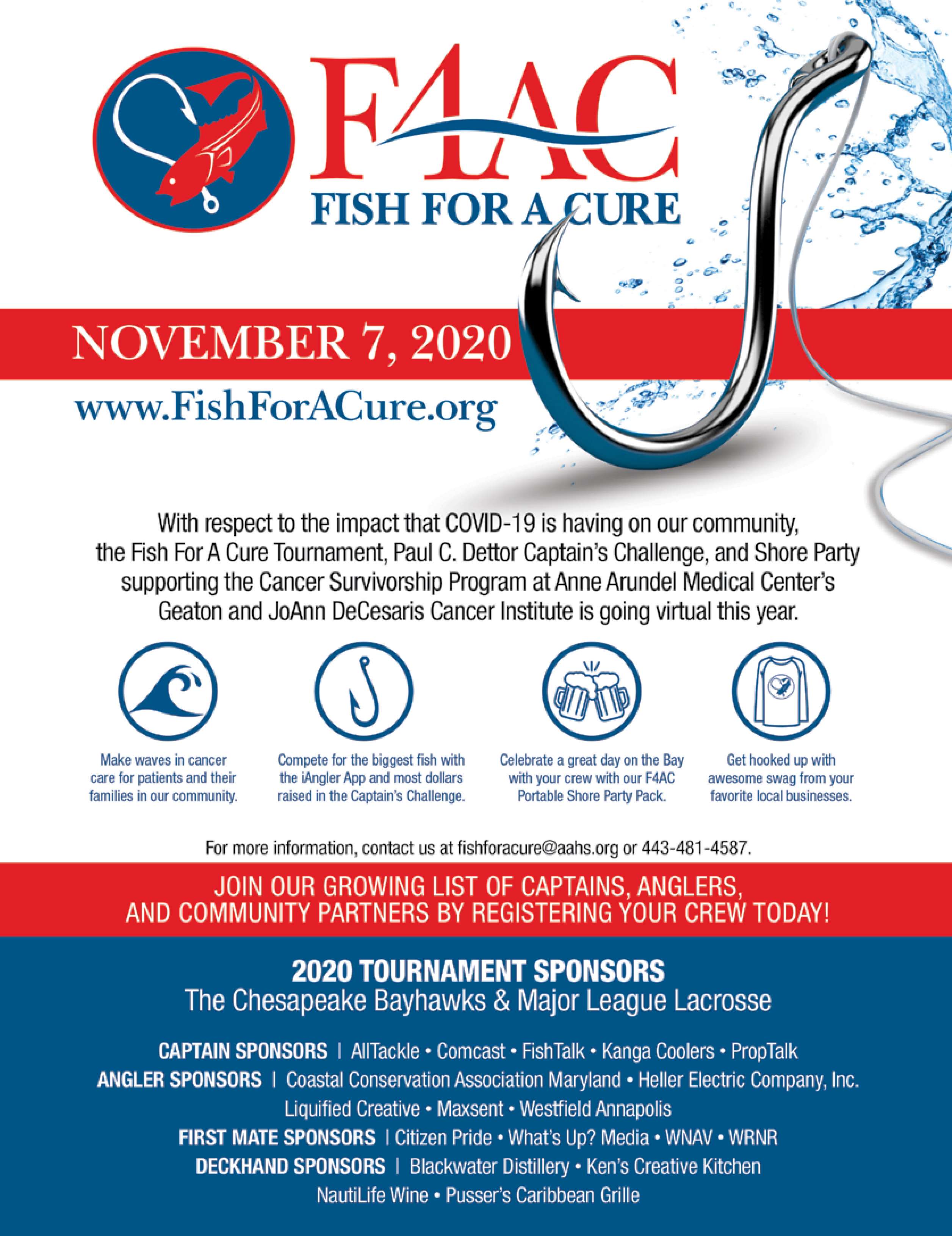 F4AC
FISH FOR A CURE

NOVEMBER 7, 2020

www.FishForACure.org

With respect to the impact that COVID-19 is having on our community, the Fish For A Cure Tournament, Paul C. Dettor Captain's Challenge, and Shore Party supporting the Cancer Survivorship Program at Anne Arundel Medical Center's Geaton and JoAnn DeCesaris Cancer Institute is going virtual this year.

Make waves in cancer care for patients and their families in our community.

Compete for the biggest fish with the iAngler App and most dollars raised in the Captain's Challenge.

Celebrate a great day on the Bay with your crew with our F4AC Portable Shore Party Pack.

Get hooked up with awesome swag from your favorite local businesses.

For more information, contact us at fishforacure@aahs.org or 443-481-4587.

JOIN OUR GROWING LIST OF CAPTAINS, ANGLERS, AND COMMUNITY PARTNERS BY REGISTERING YOUR CREW TODAY!

2020 TOURNAMENT SPONSORS
The Chesapeake Bayhawks & Major League Lacrosse

CAPTAIN SPONSORS | AllTackle • Comcast • FishTalk • Kanga Coolers • PropTalk
ANGLER SPONSORS | Coastal Conservation Association Maryland • Heller Electric Company, Inc. Liquified Creative • Maxsent • Westfield Annapolis
FIRST MATE SPONSORS | Citizen Pride • What's Up? Media • WNAV • WRNR
DECKHAND SPONSORS | Blackwater Distillery • Ken's Creative Kitchen NautiLife Wine • Pusser's Caribbean Grille